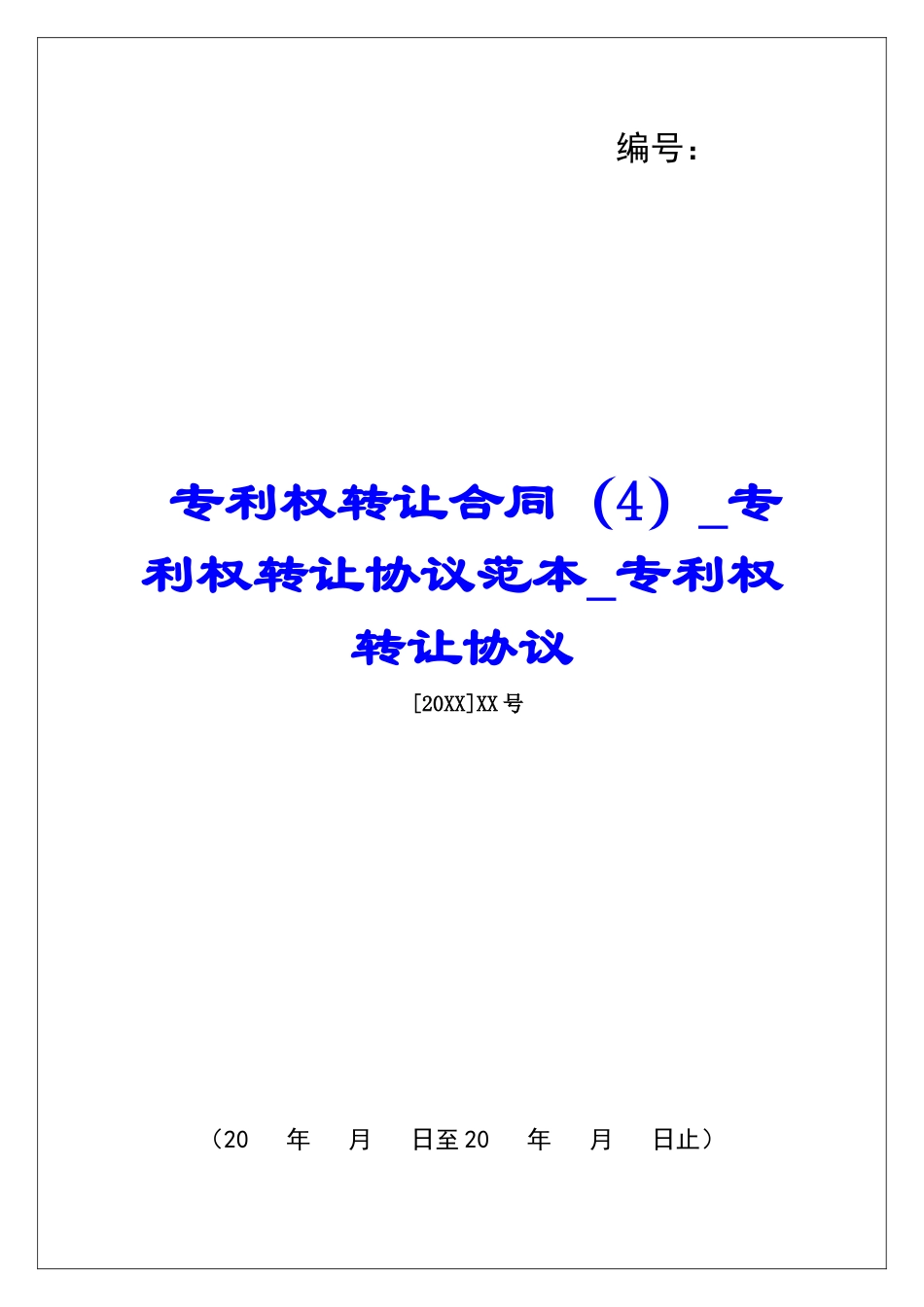 编号：

专利权转让合同（4）_专利权转让协议范本_专利权转让协议

[20XX]XX号

（20　年　月　日至20　年　月　日止）